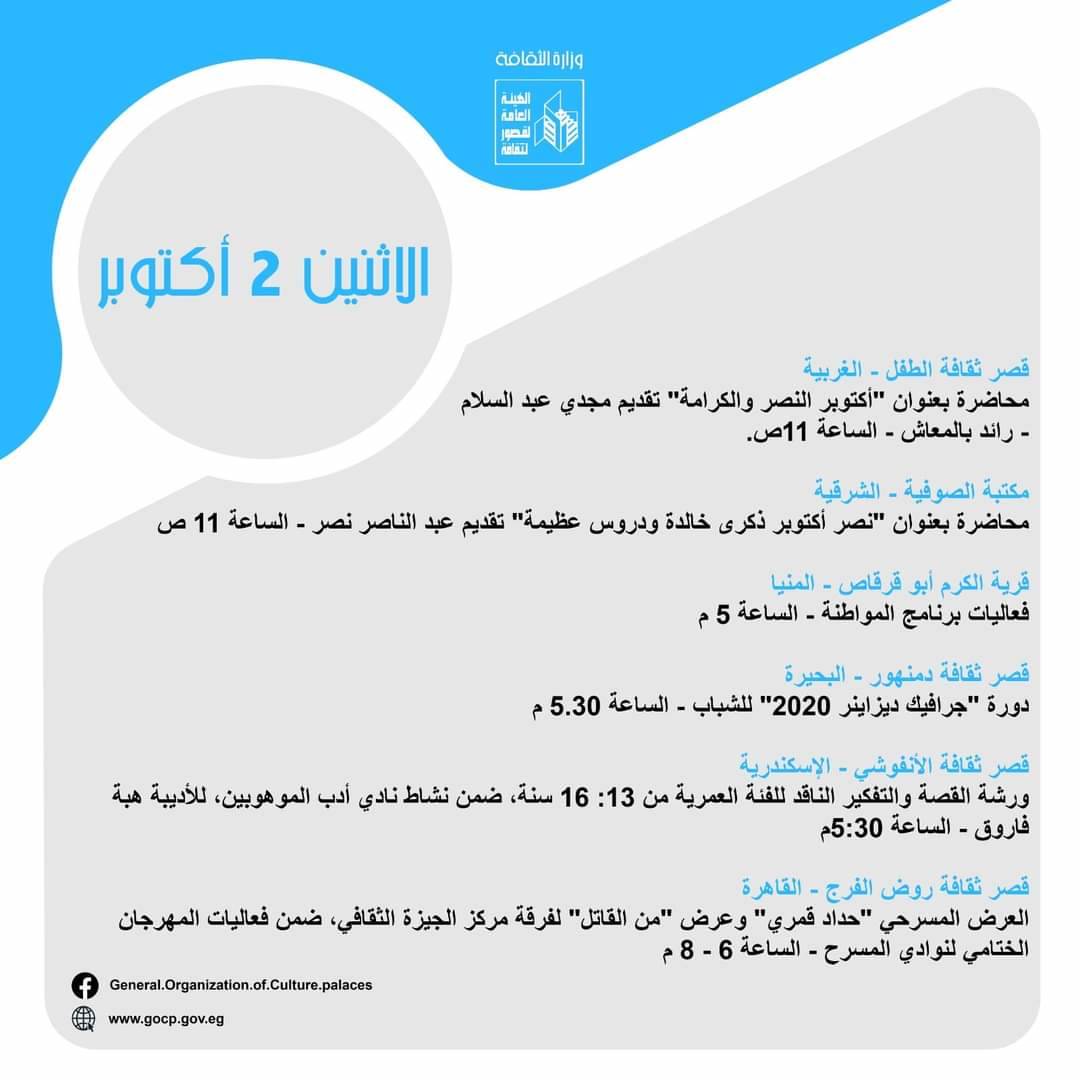 وزارة الثقافة

الهيئة العامة لقصور الثقافة

الاثنين 2 أكتوبر

قصر ثقافة الطفل - الغربية
محاضرة بعنوان "أكتوبر النصر والكرامة" تقديم مجدي عبد السلام - رائد بالمعاش - الساعة 11ص.

مكتبة الصوفية - الشرقية
محاضرة بعنوان "نصر أكتوبر ذكرى خالدة ودروس عظيمة" تقديم عبد الناصر نصر - الساعة 11 ص

قرية الكرم أبو قرقاص - المنيا
فعاليات برنامج المواطنة - الساعة 5 م

قصر ثقافة دمنهور - البحيرة
دورة "جرافيك ديزاينر 2020" للشباب - الساعة 5.30 م

قصر ثقافة الأنفوشي - الإسكندرية
ورشة القصة والتفكير الناقد للفئة العمرية من 13: 16 سنة، ضمن نشاط نادي أدب الموهوبين، للأديبة هبة فاروق - الساعة 5:30م

قصر ثقافة روض الفرج - القاهرة
العرض المسرحي "حداد قمري" وعرض "من القاتل" لفرقة مركز الجيزة الثقافي، ضمن فعاليات المهرجان الختامي لنوادي المسرح - الساعة 6 - 8 م

General.Organization.of.Culture.palaces

www.gocp.gov.eg